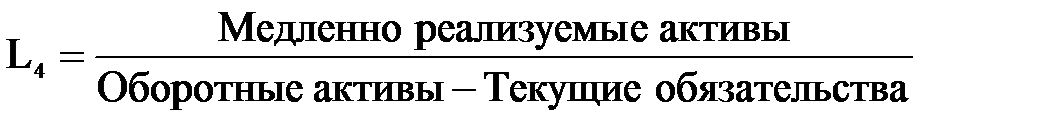 $L_4 = \frac{\text{Медленно реализуемые активы}}{\text{Оборотные активы} - \text{Текущие обязательства}}$